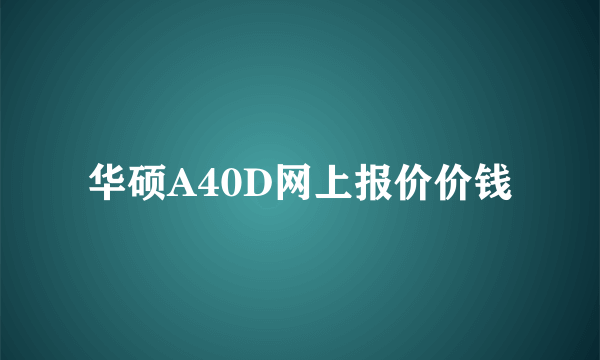 华硕A40D网上报价价钱